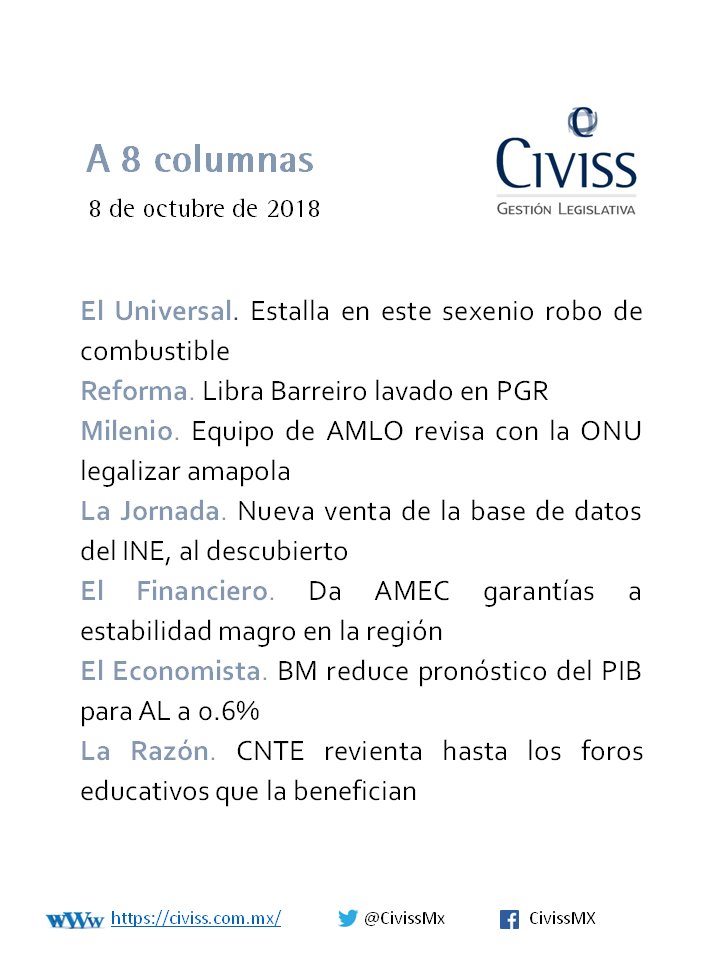 A 8 columnas
8 de octubre de 2018

CIVISS
GESTIÓN LEGISLATIVA

El Universal. Estalla en este sexenio robo de combustible
Reforma. Libra Barreiro lavado en PGR
Milenio. Equipo de AMLO revisa con la ONU legalizar amapola
La Jornada. Nueva venta de la base de datos del INE, al descubierto
El Financiero. Da AMEC garantías a estabilidad magro en la región
El Economista. BM reduce pronóstico del PIB para AL a 0.6%
La Razón. CNTE revienta hasta los foros educativos que la benefician

WWW https://civiss.com.mx/ @CivissMx CivissMX